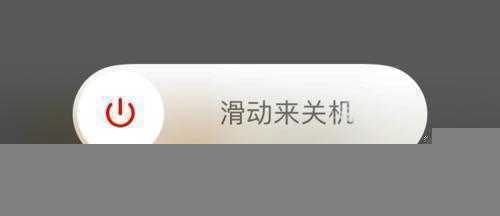 滑动来关机